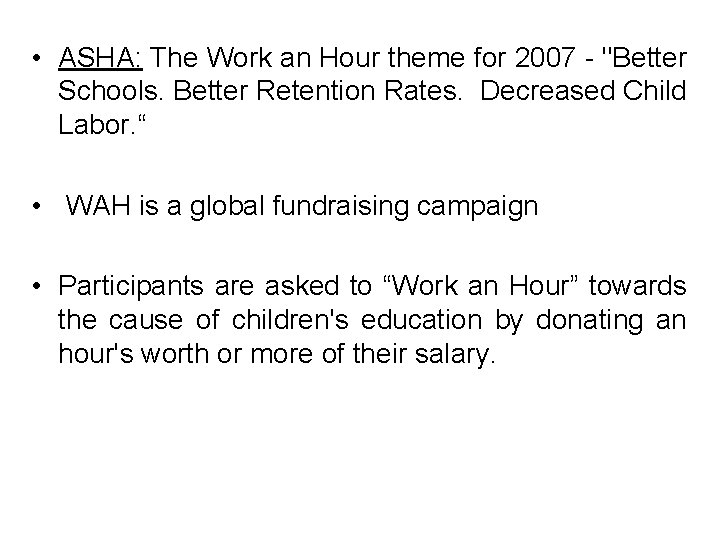 • ASHA: The Work an Hour theme for 2007 - "Better Schools. Better Retention Rates. Decreased Child Labor.“

• WAH is a global fundraising campaign

• Participants are asked to “Work an Hour” towards the cause of children's education by donating an hour's worth or more of their salary.